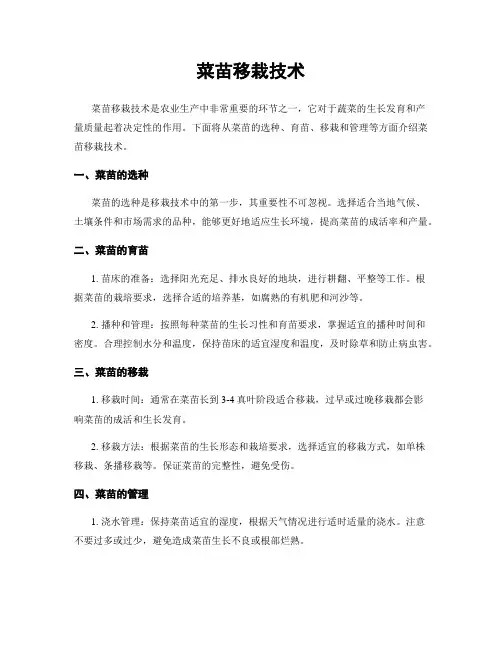 菜苗移栽技术

菜苗移栽技术是农业生产中非常重要的环节之一，它对于蔬菜的生长发育和产量质量起着决定性的作用。下面将从菜苗的选种、育苗、移栽和管理等方面介绍菜苗移栽技术。

一、菜苗的选种

菜苗的选种是移栽技术中的第一步，其重要性不可忽视。选择适合当地气候、土壤条件和市场需求的品种，能够更好地适应生长环境，提高菜苗的成活率和产量。

二、菜苗的育苗

1. 苗床的准备：选择阳光充足、排水良好的地块，进行耕翻、平整等工作。根据菜苗的栽培要求，选择合适的培养基，如腐熟的有机肥和河沙等。

2. 播种和管理：按照每种菜苗的生长习性和育苗要求，掌握适宜的播种时间和密度。合理控制水分和温度，保持苗床的适宜湿度和温度，及时除草和防止病虫害。

三、菜苗的移栽

1. 移栽时间：通常在菜苗长到 3-4 真叶阶段适合移栽，过早或过晚移栽都会影响菜苗的成活和生长发育。

2. 移栽方法：根据菜苗的生长形态和栽培要求，选择适宜的移栽方式，如单株移栽、条播移栽等。保证菜苗的完整性，避免受伤。

四、菜苗的管理

1. 浇水管理：保持菜苗适宜的湿度，根据天气情况进行适时适量的浇水。注意不要过多或过少，避免造成菜苗生长不良或根部烂熟。